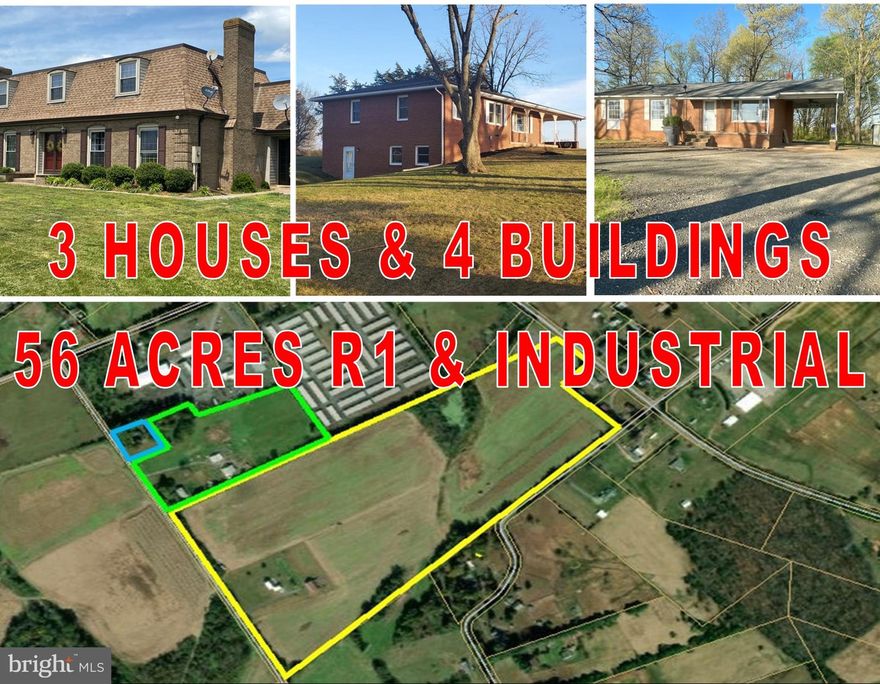 3 HOUSES & 4 BUILDINGS

56 ACRES R1 & INDUSTRIAL

bright MLS